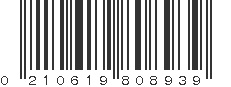 0 210619 808939